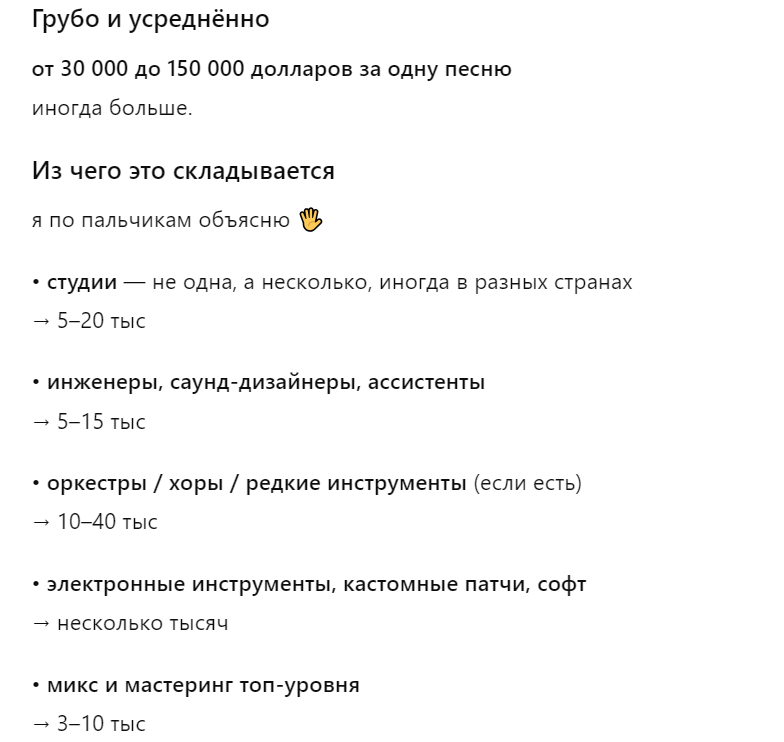 Грубо и усреднённо

от 30 000 до 150 000 долларов за одну песню
иногда больше.

Из чего это складывается

я по пальчикам объясню 🖐

• студии — не одна, а несколько, иногда в разных странах
→ 5–20 тыс

• инженеры, саунд-дизайнеры, ассистенты
→ 5–15 тыс

• оркестры / хоры / редкие инструменты (если есть)
→ 10–40 тыс

• электронные инструменты, кастомные патчи, софт
→ несколько тысяч

• микс и мастеринг топ-уровня
→ 3–10 тыс